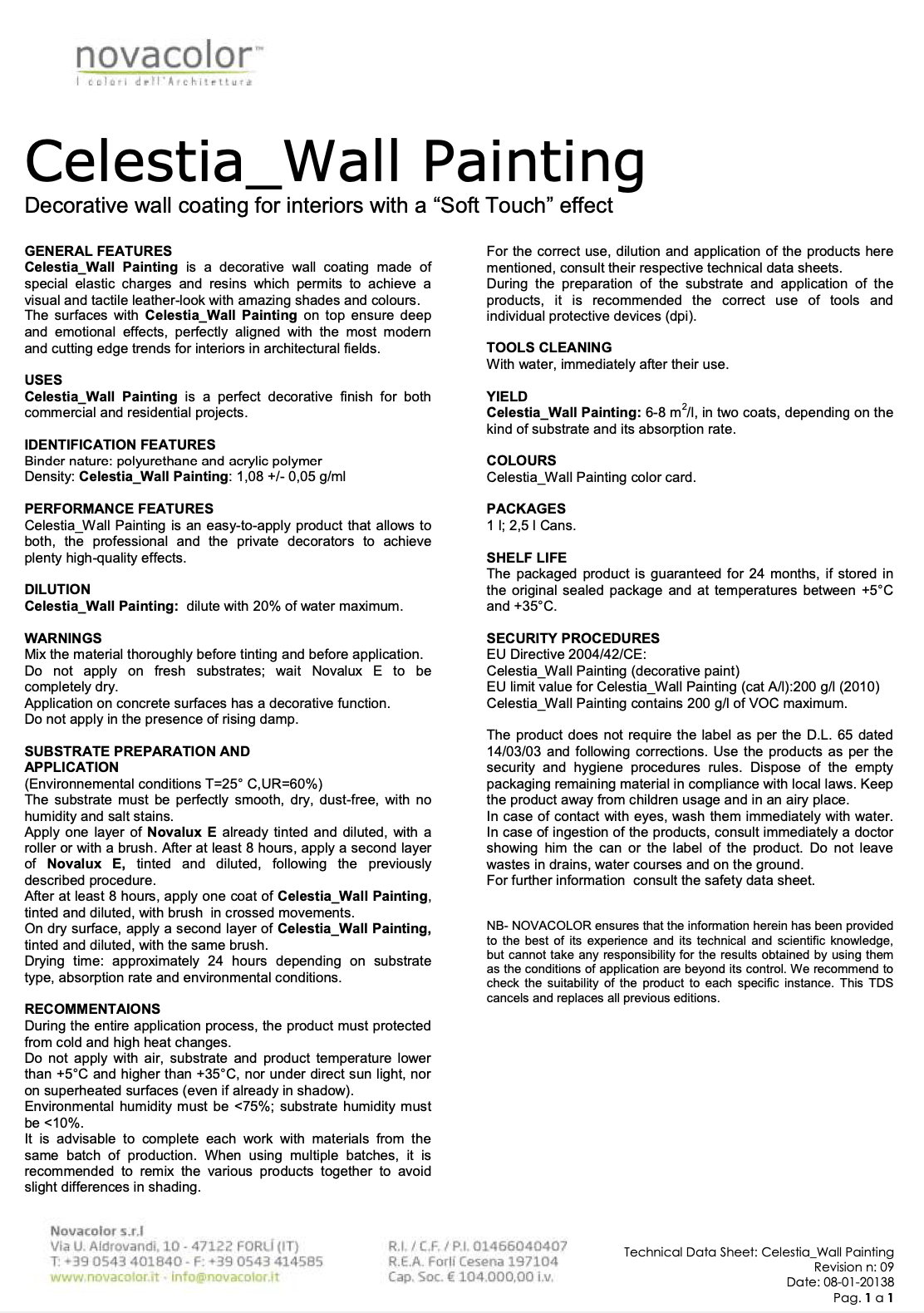 novacolor™
I colori dell'Architettura

Celestia_Wall Painting

Decorative wall coating for interiors with a “Soft Touch” effect

GENERAL FEATURES
Celestia_Wall Painting is a decorative wall coating made of special elastic charges and resins which permits to achieve a visual and tactile leather-look with amazing shades and colours.
The surfaces with Celestia_Wall Painting on top ensure deep and emotional effects, perfectly aligned with the most modern and cutting edge trends for interiors in architectural fields.

USES
Celestia_Wall Painting is a perfect decorative finish for both commercial and residential projects.

IDENTIFICATION FEATURES
Binder nature: polyurethane and acrylic polymer
Density: Celestia_Wall Painting: 1,08 +/- 0,05 g/ml

PERFORMANCE FEATURES
Celestia_Wall Painting is an easy-to-apply product that allows to both, the professional and the private decorators to achieve plenty high-quality effects.

DILUTION
Celestia_Wall Painting: dilute with 20% of water maximum.

WARNINGS
Mix the material thoroughly before tinting and before application.
Do not apply on fresh substrates; wait Novalux E to be completely dry.
Application on concrete surfaces has a decorative function.
Do not apply in the presence of rising damp.

SUBSTRATE PREPARATION AND APPLICATION
(Environnemental conditions T=25° C,UR=60%)
The substrate must be perfectly smooth, dry, dust-free, with no humidity and salt stains.
Apply one layer of Novalux E already tinted and diluted, with a roller or with a brush. After at least 8 hours, apply a second layer of Novalux E, tinted and diluted, following the previously described procedure.
After at least 8 hours, apply one coat of Celestia_Wall Painting, tinted and diluted, with brush in crossed movements.
On dry surface, apply a second layer of Celestia_Wall Painting, tinted and diluted, with the same brush.
Drying time: approximately 24 hours depending on substrate type, absorption rate and environmental conditions.

RECOMMENTAIONS
During the entire application process, the product must protected from cold and high heat changes.
Do not apply with air, substrate and product temperature lower than +5°C and higher than +35°C, nor under direct sun light, nor on superheated surfaces (even if already in shadow).
Environmental humidity must be <75%; substrate humidity must be <10%.
It is advisable to complete each work with materials from the same batch of production. When using multiple batches, it is recommended to remix the various products together to avoid slight differences in shading.

For the correct use, dilution and application of the products here mentioned, consult their respective technical data sheets.
During the preparation of the substrate and application of the products, it is recommended the correct use of tools and individual protective devices (dpi).

TOOLS CLEANING
With water, immediately after their use.

YIELD
Celestia_Wall Painting: 6-8 $m^2$/l, in two coats, depending on the kind of substrate and its absorption rate.

COLOURS
Celestia_Wall Painting color card.

PACKAGES
1 l; 2,5 l Cans.

SHELF LIFE
The packaged product is guaranteed for 24 months, if stored in the original sealed package and at temperatures between +5°C and +35°C.

SECURITY PROCEDURES
EU Directive 2004/42/CE:
Celestia_Wall Painting (decorative paint)
EU limit value for Celestia_Wall Painting (cat A/l):200 g/l (2010)
Celestia_Wall Painting contains 200 g/l of VOC maximum.

The product does not require the label as per the D.L. 65 dated 14/03/03 and following corrections. Use the products as per the security and hygiene procedures rules. Dispose of the empty packaging remaining material in compliance with local laws. Keep the product away from children usage and in an airy place.
In case of contact with eyes, wash them immediately with water.
In case of ingestion of the products, consult immediately a doctor showing him the can or the label of the product. Do not leave wastes in drains, water courses and on the ground.
For further information consult the safety data sheet.

NB- NOVACOLOR ensures that the information herein has been provided to the best of its experience and its technical and scientific knowledge, but cannot take any responsibility for the results obtained by using them as the conditions of application are beyond its control. We recommend to check the suitability of the product to each specific instance. This TDS cancels and replaces all previous editions.

Novacolor s.r.l
Via U. Aldrovandi, 10 - 47122 FORLÌ (IT)
T: +39 0543 401840 - F: +39 0543 414585
www.novacolor.it - info@novacolor.it

R.I. / C.F. / P.I. 01466040407
R.E.A. Forlì Cesena 197104
Cap. Soc. € 104.000,00 i.v.

Technical Data Sheet: Celestia_Wall Painting
Revision n: 09
Date: 08-01-20138
Pag. 1 a 1